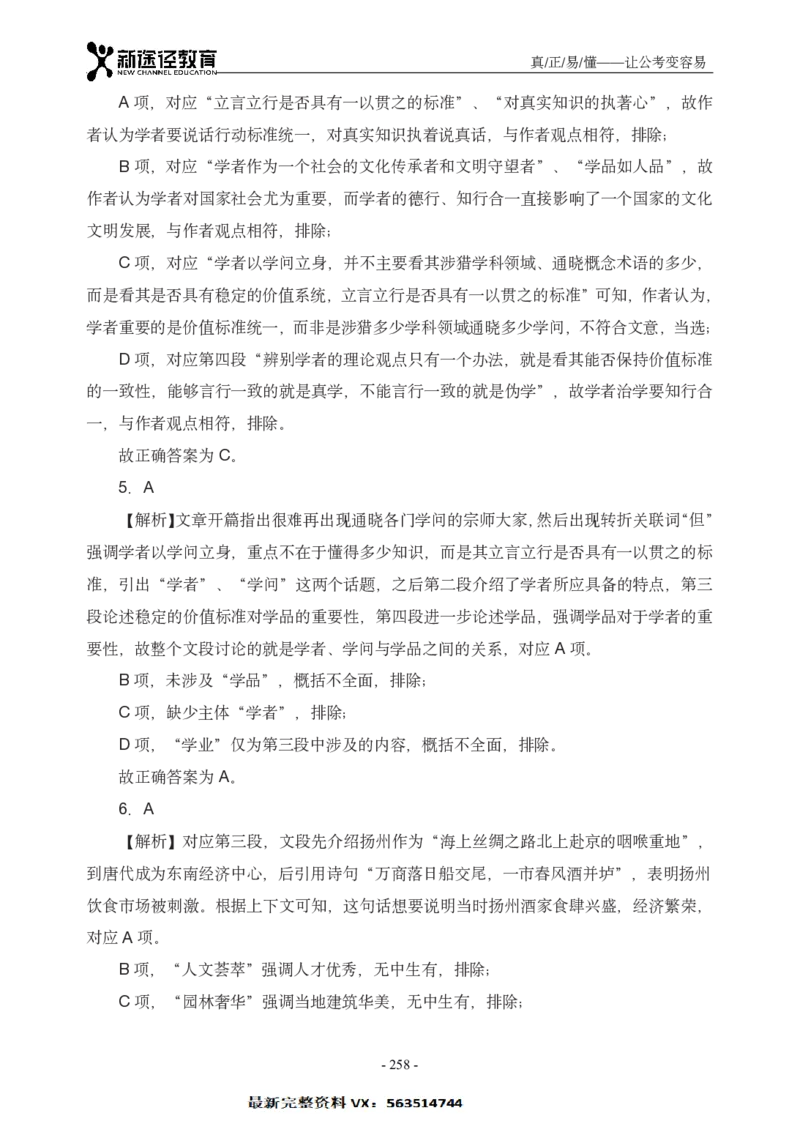 新途径教育
NEW CHANNEL EDUCATION

真/正/易/懂——让公考变容易

A 项，对应“立言立行是否具有一以贯之的标准”、“对真实知识的执著心”，故作者认为学者要说话行动标准统一，对真实知识执着说真话，与作者观点相符，排除；

B 项，对应“学者作为一个社会的文化传承者和文明守望者”、“学品如人品”，故作者认为学者对国家社会尤为重要，而学者的德行、知行合一直接影响了一个国家的文化文明发展，与作者观点相符，排除；

C 项，对应“学者以学问立身，并不主要看其涉猎学科领域、通晓概念术语的多少，而是看其是否具有稳定的价值系统，立言立行是否具有一以贯之的标准”可知，作者认为，学者重要的是价值标准统一，而非是涉猎多少学科领域通晓多少学问，不符合文意，当选；

D 项，对应第四段“辨别学者的理论观点只有一个办法，就是看其能否保持价值标准的一致性，能够言行一致的就是真学，不能言行一致的就是伪学”，故学者治学要知行合一，与作者观点相符，排除。

故正确答案为 C。

5. A

【解析】文章开篇指出很难再出现通晓各门学问的宗师大家，然后出现转折关联词“但”强调学者以学问立身，重点不在于懂得多少知识，而是其立言立行是否具有一以贯之的标准，引出“学者”、“学问”这两个话题，之后第二段介绍了学者所应具备的特点，第三段论述稳定的价值标准对学品的重要性，第四段进一步论述学品，强调学品对于学者的重要性，故整个文段讨论的就是学者、学问与学品之间的关系，对应 A 项。

B 项，未涉及“学品”，概括不全面，排除；

C 项，缺少主体“学者”，排除；

D 项，“学业”仅为第三段中涉及的内容，概括不全面，排除。

故正确答案为 A。

6. A

【解析】对应第三段，文段先介绍扬州作为“海上丝绸之路北上赴京的咽喉重地”，到唐代成为东南经济中心，后引用诗句“万商落日船交尾，一市春风酒并垆”，表明扬州饮食市场被刺激。根据上下文可知，这句话想要说明当时扬州酒家食肆兴盛，经济繁荣，对应 A 项。

B 项，“人文荟萃”强调人才优秀，无中生有，排除；

C 项，“园林奢华”强调当地建筑华美，无中生有，排除；

- 258 -

最新完整资料 VX：563514744